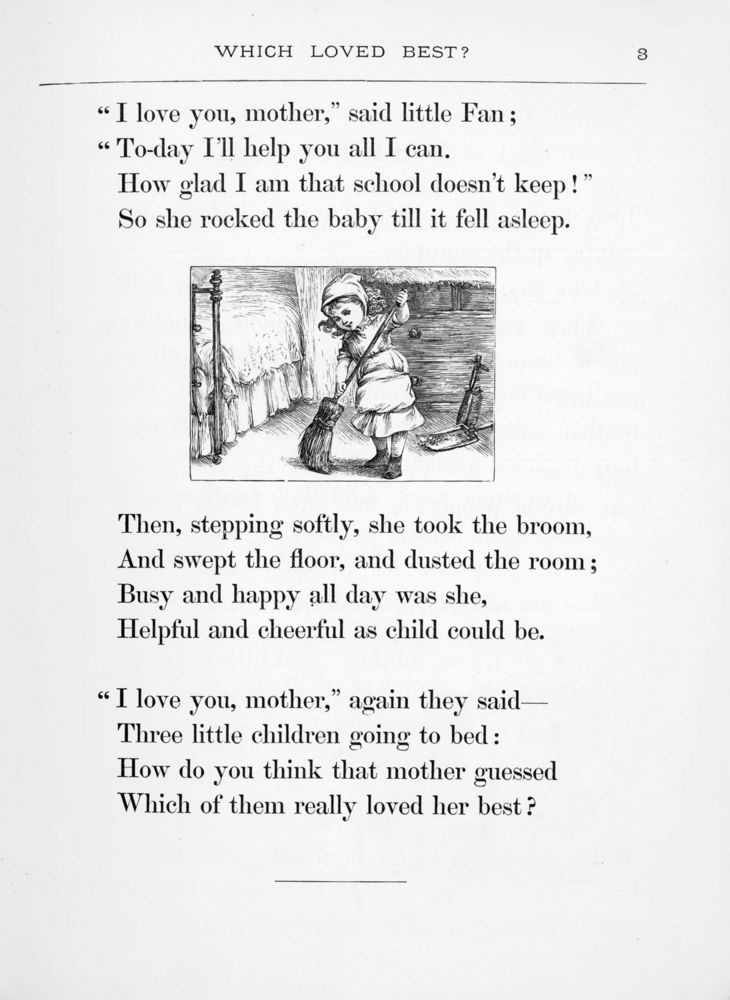 WHICH LOVED BEST? 3

"I love you, mother," said little Fan;
"To-day I'll help you all I can.
How glad I am that school doesn't keep!"
So she rocked the baby till it fell asleep.

Then, stepping softly, she took the broom,
And swept the floor, and dusted the room;
Busy and happy all day was she,
Helpful and cheerful as child could be.

"I love you, mother," again they said—
Three little children going to bed:
How do you think that mother guessed
Which of them really loved her best?